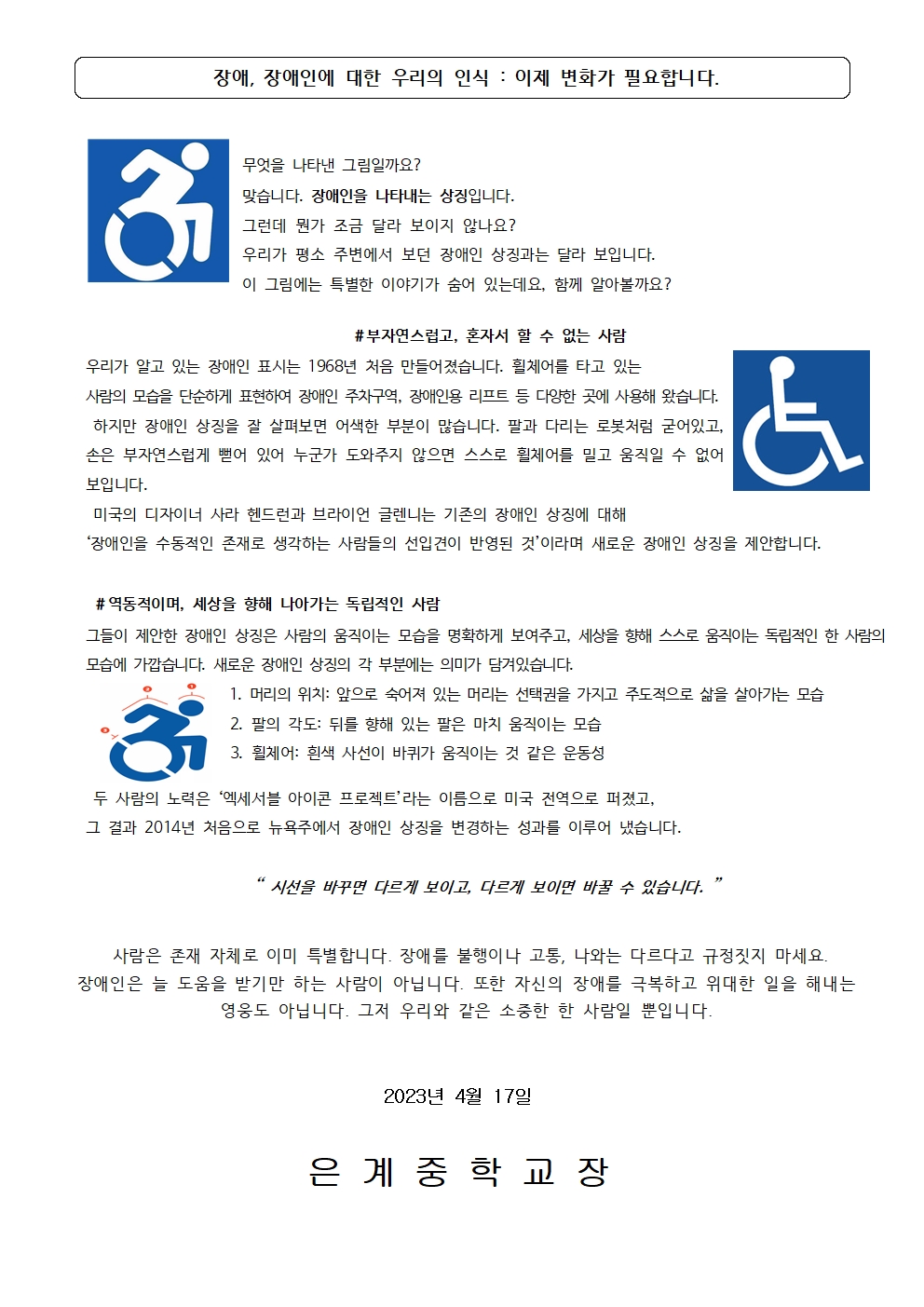 장애, 장애인에 대한 우리의 인식 : 이제 변화가 필요합니다.

무엇을 나타낸 그림일까요?
맞습니다. 장애인을 나타내는 상징입니다.
그런데 뭔가 조금 달라 보이지 않나요?
우리가 평소 주변에서 보던 장애인 상징과는 달라 보입니다.
이 그림에는 특별한 이야기가 숨어 있는데요, 함께 알아볼까요?

#부자연스럽고, 혼자서 할 수 없는 사람

우리가 알고 있는 장애인 표시는 1968년 처음 만들어졌습니다. 휠체어를 타고 있는 사람의 모습을 단순하게 표현하여 장애인 주차구역, 장애인용 리프트 등 다양한 곳에 사용해 왔습니다.
하지만 장애인 상징을 잘 살펴보면 어색한 부분이 많습니다. 팔과 다리는 로봇처럼 굳어있고, 손은 부자연스럽게 뻗어 있어 누군가 도와주지 않으면 스스로 휠체어를 밀고 움직일 수 없어 보입니다.
미국의 디자이너 사라 헨드런과 브라이언 글렌니는 기존의 장애인 상징에 대해 '장애인을 수동적인 존재로 생각하는 사람들의 선입견이 반영된 것'이라며 새로운 장애인 상징을 제안합니다.

#역동적이며, 세상을 향해 나아가는 독립적인 사람

그들이 제안한 장애인 상징은 사람의 움직이는 모습을 명확하게 보여주고, 세상을 향해 스스로 움직이는 독립적인 한 사람의 모습에 가깝습니다. 새로운 장애인 상징의 각 부분에는 의미가 담겨있습니다.
1. 머리의 위치: 앞으로 숙여져 있는 머리는 선택권을 가지고 주도적으로 삶을 살아가는 모습
2. 팔의 각도: 뒤를 향해 있는 팔은 마치 움직이는 모습
3. 휠체어: 흰색 사선이 바퀴가 움직이는 것 같은 운동성

두 사람의 노력은 '엑세서블 아이콘 프로젝트'라는 이름으로 미국 전역으로 퍼졌고, 그 결과 2014년 처음으로 뉴욕주에서 장애인 상징을 변경하는 성과를 이루어 냈습니다.

" 시선을 바꾸면 다르게 보이고, 다르게 보이면 바꿀 수 있습니다. "

사람은 존재 자체로 이미 특별합니다. 장애를 불행이나 고통, 나와는 다르다고 규정짓지 마세요.
장애인은 늘 도움을 받기만 하는 사람이 아닙니다. 또한 자신의 장애를 극복하고 위대한 일을 해내는 영웅도 아닙니다. 그저 우리와 같은 소중한 한 사람일 뿐입니다.

2023년 4월 17일

은 계 중 학 교 장